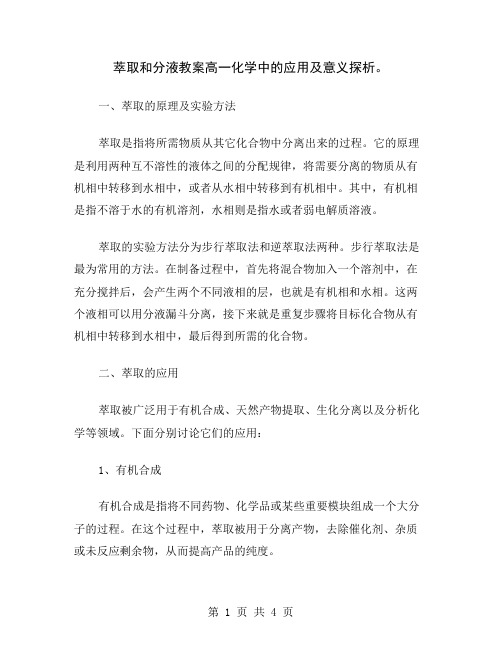 萃取和分液教案高一化学中的应用及意义探析。

一、萃取的原理及实验方法

萃取是指将所需物质从其它化合物中分离出来的过程。它的原理是利用两种互不溶性的液体之间的分配规律，将需要分离的物质从有机相中转移到水相中，或者从水相中转移到有机相中。其中，有机相是指不溶于水的有机溶剂，水相则是指水或者弱电解质溶液。

萃取的实验方法分为步行萃取法和逆萃取法两种。步行萃取法是最为常用的方法。在制备过程中，首先将混合物加入一个溶剂中，在充分搅拌后，会产生两个不同液相的层，也就是有机相和水相。这两个液相可以用分液漏斗分离，接下来就是重复步骤将目标化合物从有机相中转移到水相中，最后得到所需的化合物。

二、萃取的应用

萃取被广泛用于有机合成、天然产物提取、生化分离以及分析化学等领域。下面分别讨论它们的应用：

1、有机合成

有机合成是指将不同药物、化学品或某些重要模块组成一个大分子的过程。在这个过程中，萃取被用于分离产物，去除催化剂、杂质或未反应剩余物，从而提高产品的纯度。

第 1 页 共 4 页